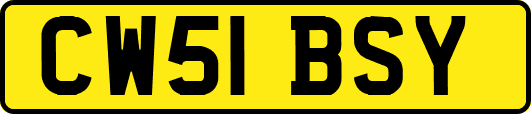 CW51 BSY